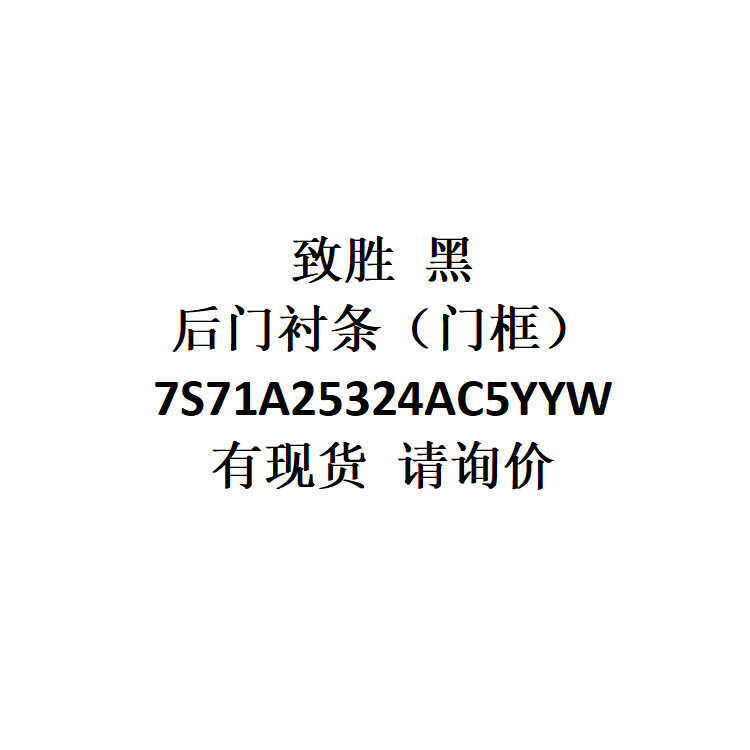 致胜 黑
后门衬条（门框）
7S71A25324AC5YYW
有现货 请询价